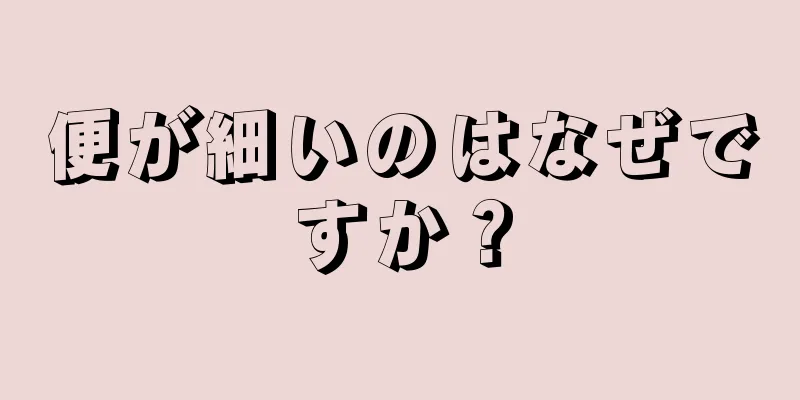 便が細いのはなぜですか？